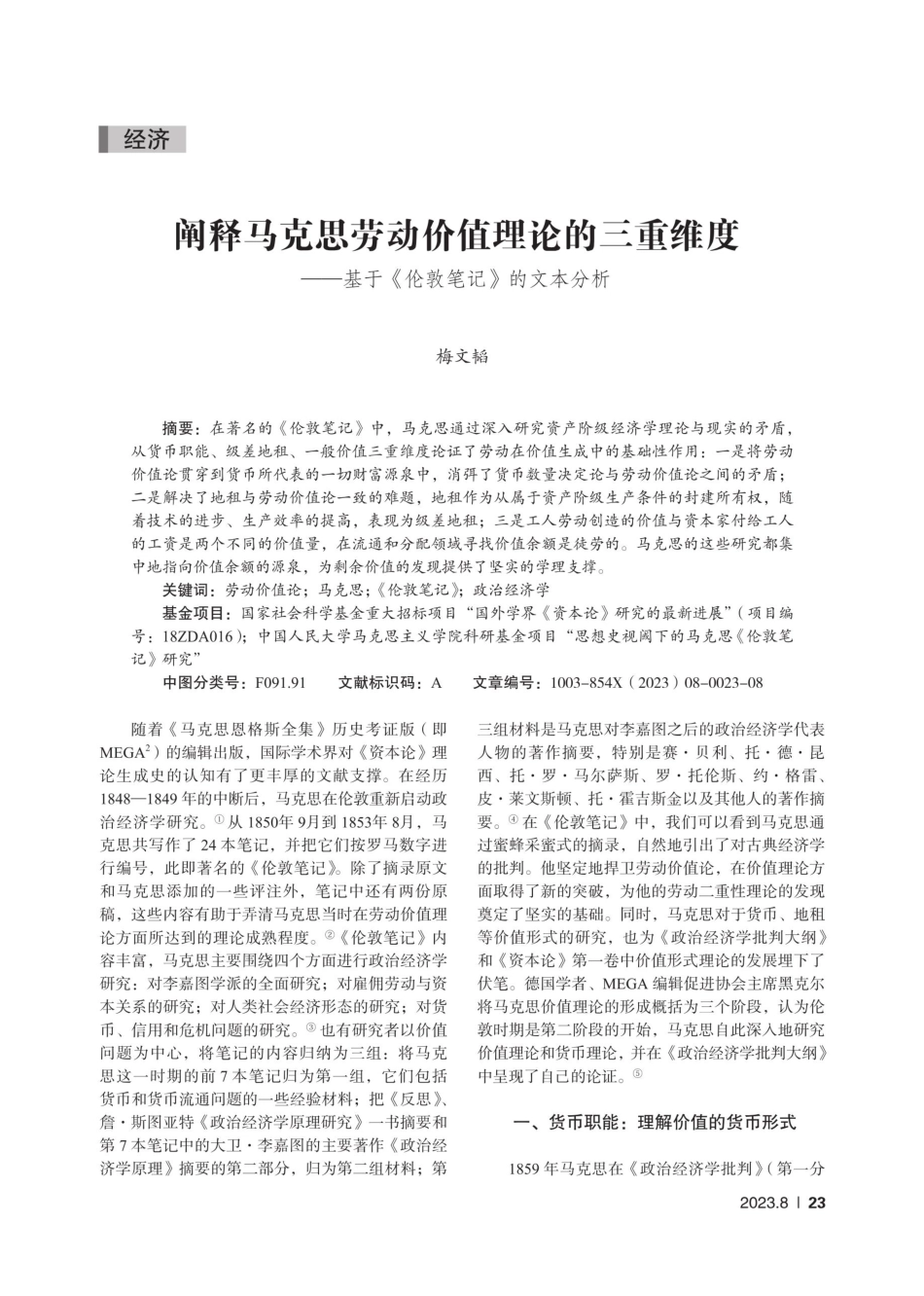 经济

阐释马克思劳动价值理论的三重维度
——基于《伦敦笔记》的文本分析

梅文韬

摘要：在著名的《伦敦笔记》中，马克思通过深入研究资产阶级经济学理论与现实的矛盾，从货币职能、级差地租、一般价值三重维度论证了劳动在价值生成中的基础性作用：一是将劳动价值论贯穿到货币所代表的一切财富源泉中，消弭了货币数量决定论与劳动价值论之间的矛盾；二是解决了地租与劳动价值论一致的难题，地租作为从属于资产阶级生产条件的封建所有权，随着技术的进步、生产效率的提高，表现为级差地租；三是工人劳动创造的价值与资本家付给工人的工资是两个不同的价值量，在流通和分配领域寻找价值余额是徒劳的。马克思的这些研究都集中地指向价值余额的源泉，为剩余价值的发现提供了坚实的学理支撑。

关键词：劳动价值论；马克思；《伦敦笔记》；政治经济学

基金项目：国家社会科学基金重大招标项目“国外学界《资本论》研究的最新进展”（项目编号：18ZDA016）；中国人民大学马克思主义学院科研基金项目“思想史视阈下的马克思《伦敦笔记》研究”

中图分类号：F091.91　文献标识码：A　文章编号：1003-854X（2023）08-0023-08

随着《马克思恩格斯全集》历史考证版（即MEGA$^2$）的编辑出版，国际学术界对《资本论》理论生成史的认知有了更丰厚的文献支撑。在经历1848—1849年的中断后，马克思在伦敦重新启动政治经济学研究。① 从1850年9月到1853年8月，马克思共写作了24本笔记，并把它们按罗马数字进行编号，此即著名的《伦敦笔记》。除了摘录原文和马克思添加的一些评注外，笔记中还有两份原稿，这些内容有助于弄清马克思当时在劳动价值理论方面所达到的理论成熟程度。②《伦敦笔记》内容丰富，马克思主要围绕四个方面进行政治经济学研究：对李嘉图学派的全面研究；对雇佣劳动与资本关系的研究；对人类社会经济形态的研究；对货币、信用和危机问题的研究。③ 也有研究者以价值问题为中心，将笔记的内容归纳为三组：将马克思这一时期的前7本笔记归为第一组，它们包括货币和货币流通问题的一些经验材料；把《反思》、詹·斯图亚特《政治经济学原理研究》一书摘要和第7本笔记中的大卫·李嘉图的主要著作《政治经济学原理》摘要的第二部分，归为第二组材料；第三组材料是马克思对李嘉图之后的政治经济学代表人物的著作摘要，特别是赛·贝利、托·德·昆西、托·罗·马尔萨斯、罗·托伦斯、约·格雷、皮·莱文斯顿、托·霍吉斯金以及其他人的著作摘要。④ 在《伦敦笔记》中，我们可以看到马克思通过蜜蜂采蜜式的摘录，自然地引出了对古典经济学的批判。他坚定地捍卫劳动价值论，在价值理论方面取得了新的突破，为他的劳动二重性理论的发现奠定了坚实的基础。同时，马克思对于货币、地租等价值形式的研究，也为《政治经济学批判大纲》和《资本论》第一卷中价值形式理论的发展埋下了伏笔。德国学者、MEGA编辑促进协会主席黑克尔将马克思价值理论的形成概括为三个阶段，认为伦敦时期是第二阶段的开始，马克思自此深入地研究价值理论和货币理论，并在《政治经济学批判大纲》中呈现了自己的论证。⑤

一、货币职能：理解价值的货币形式

1859年马克思在《政治经济学批判》（第一分

2023.8 | 23